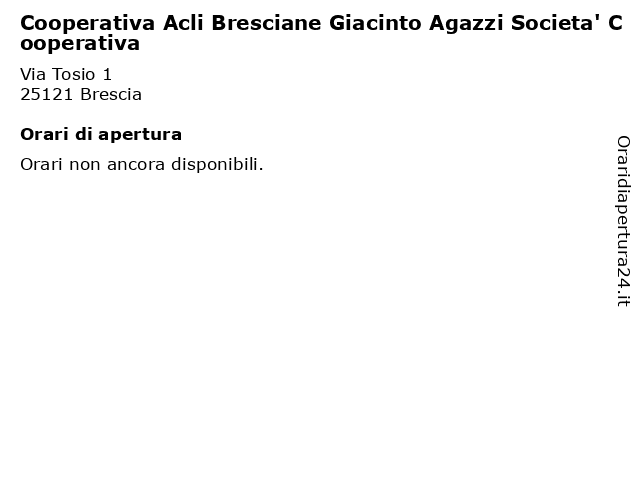 Cooperativa Acli Bresciane Giacinto Agazzi Societa' Cooperativa

Via Tosio 1
25121 Brescia

Orari di apertura

Orari non ancora disponibili.

Oraridiapertura24.it